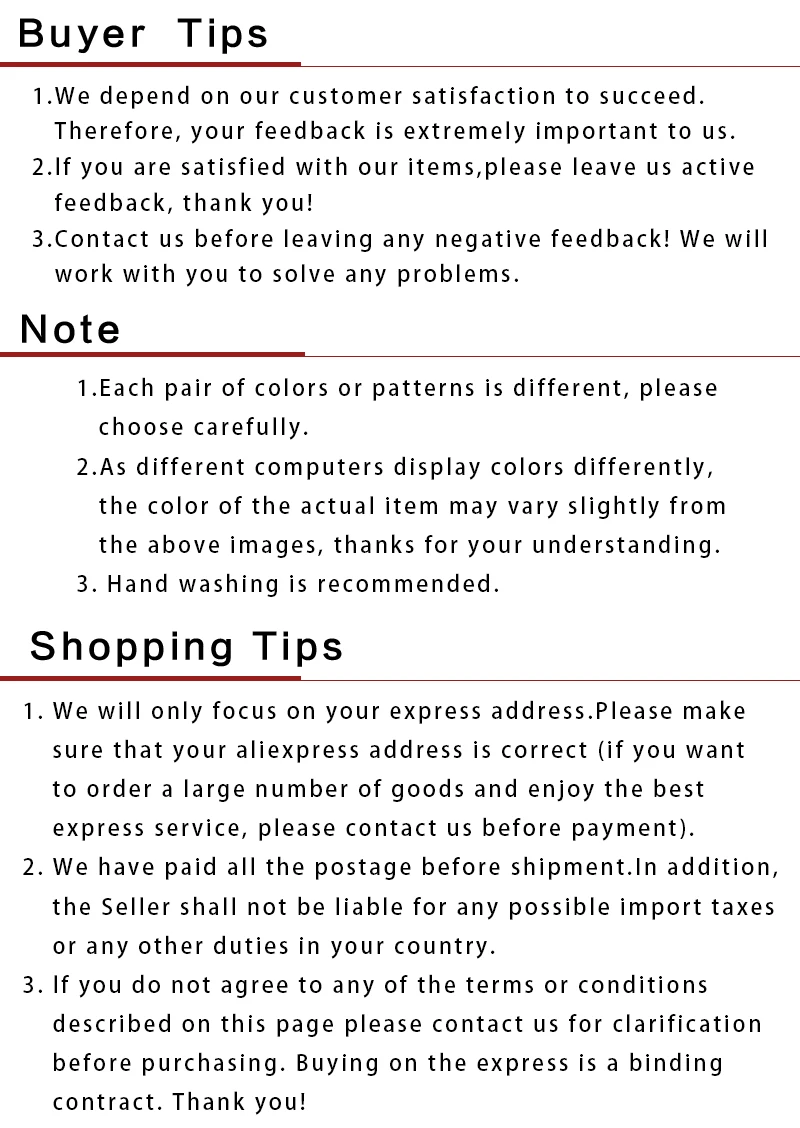 Buyer Tips

1.We depend on our customer satisfaction to succeed. Therefore, your feedback is extremely important to us.
2.If you are satisfied with our items,please leave us active feedback, thank you!
3.Contact us before leaving any negative feedback! We will work with you to solve any problems.

Note

1.Each pair of colors or patterns is different, please choose carefully.
2.As different computers display colors differently, the color of the actual item may vary slightly from the above images, thanks for your understanding.
3. Hand washing is recommended.

Shopping Tips

1. We will only focus on your express address.Please make sure that your aliexpress address is correct (if you want to order a large number of goods and enjoy the best express service, please contact us before payment).
2. We have paid all the postage before shipment.In addition, the Seller shall not be liable for any possible import taxes or any other duties in your country.
3. If you do not agree to any of the terms or conditions described on this page please contact us for clarification before purchasing. Buying on the express is a binding contract. Thank you!